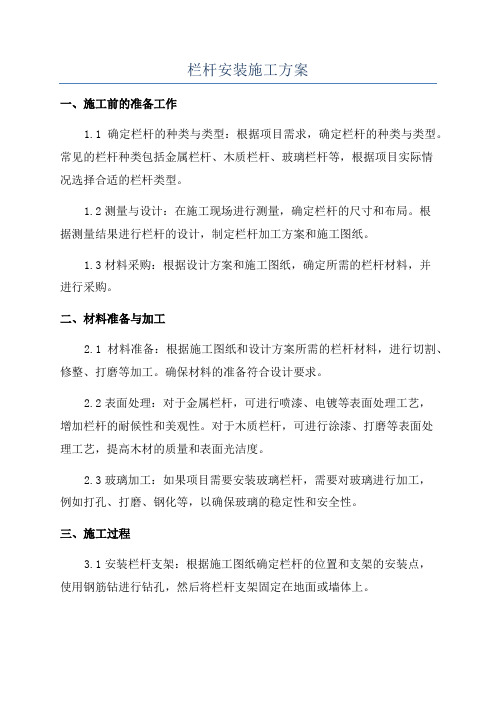 栏杆安装施工方案

一、施工前的准备工作

1.1 确定栏杆的种类与类型：根据项目需求，确定栏杆的种类与类型。常见的栏杆种类包括金属栏杆、木质栏杆、玻璃栏杆等，根据项目实际情况选择合适的栏杆类型。

1.2 测量与设计：在施工现场进行测量，确定栏杆的尺寸和布局。根据测量结果进行栏杆的设计，制定栏杆加工方案和施工图纸。

1.3 材料采购：根据设计方案和施工图纸，确定所需的栏杆材料，并进行采购。

二、材料准备与加工

2.1 材料准备：根据施工图纸和设计方案所需的栏杆材料，进行切割、修整、打磨等加工。确保材料的准备符合设计要求。

2.2 表面处理：对于金属栏杆，可进行喷漆、电镀等表面处理工艺，增加栏杆的耐候性和美观性。对于木质栏杆，可进行涂漆、打磨等表面处理工艺，提高木材的质量和表面光洁度。

2.3 玻璃加工：如果项目需要安装玻璃栏杆，需要对玻璃进行加工，例如打孔、打磨、钢化等，以确保玻璃的稳定性和安全性。

三、施工过程

3.1 安装栏杆支架：根据施工图纸确定栏杆的位置和支架的安装点，使用钢筋钻进行钻孔，然后将栏杆支架固定在地面或墙体上。